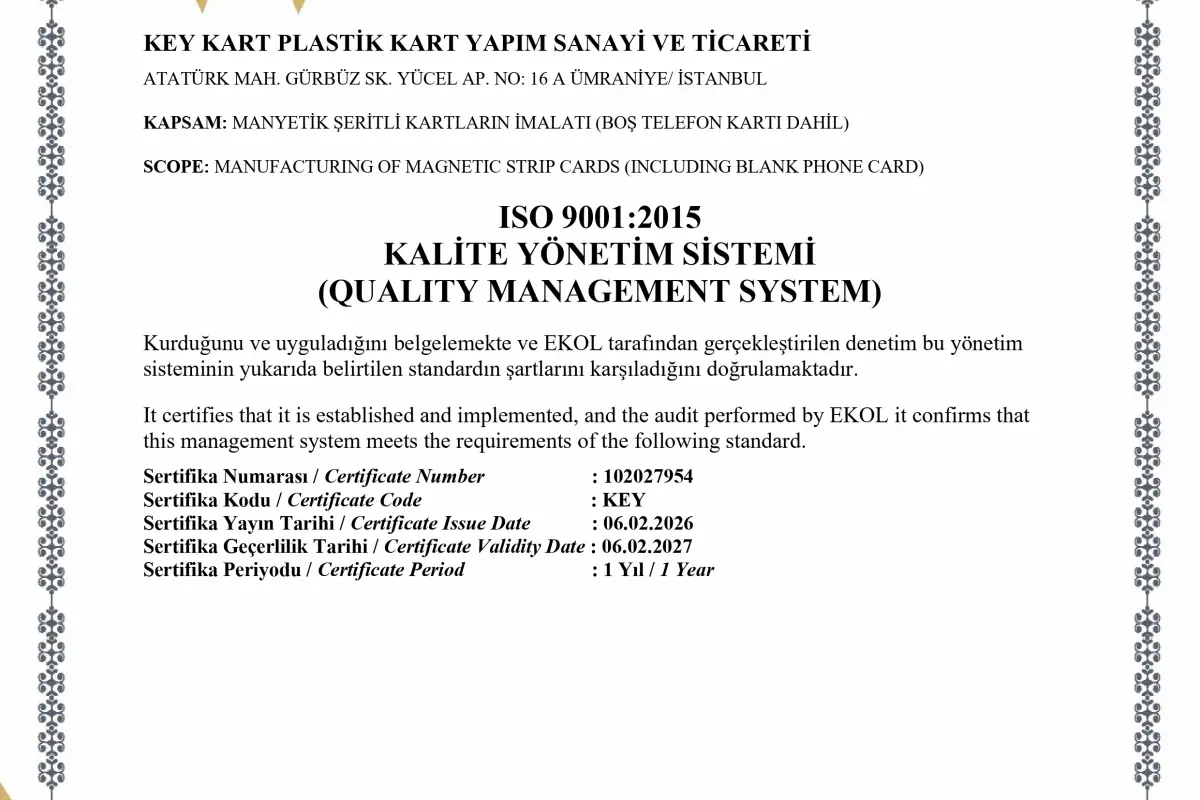 KEY KART PLASTİK KART YAPIM SANAYİ VE TİCARETİ

ATATÜRK MAH. GÜRBÜZ SK. YÜCEL AP. NO: 16 A ÜMRANİYE/ İSTANBUL

KAPSAM: MANYETİK ŞERİTLİ KARTLARIN İMALATI (BOŞ TELEFON KARTI DAHİL)

SCOPE: MANUFACTURING OF MAGNETIC STRIP CARDS (INCLUDING BLANK PHONE CARD)

ISO 9001:2015
KALİTE YÖNETİM SİSTEMİ
(QUALITY MANAGEMENT SYSTEM)

Kurduğunu ve uyguladığını belgelemekte ve EKOL tarafından gerçekleştirilen denetim bu yönetim sisteminin yukarıda belirtilen standardın şartlarını karşıladığını doğrulamaktadır.

It certifies that it is established and implemented, and the audit performed by EKOL it confirms that this management system meets the requirements of the following standard.

Sertifika Numarası / Certificate Number : 102027954
Sertifika Kodu / Certificate Code : KEY
Sertifika Yayın Tarihi / Certificate Issue Date : 06.02.2026
Sertifika Geçerlilik Tarihi / Certificate Validity Date : 06.02.2027
Sertifika Periyodu / Certificate Period : 1 Yıl / 1 Year